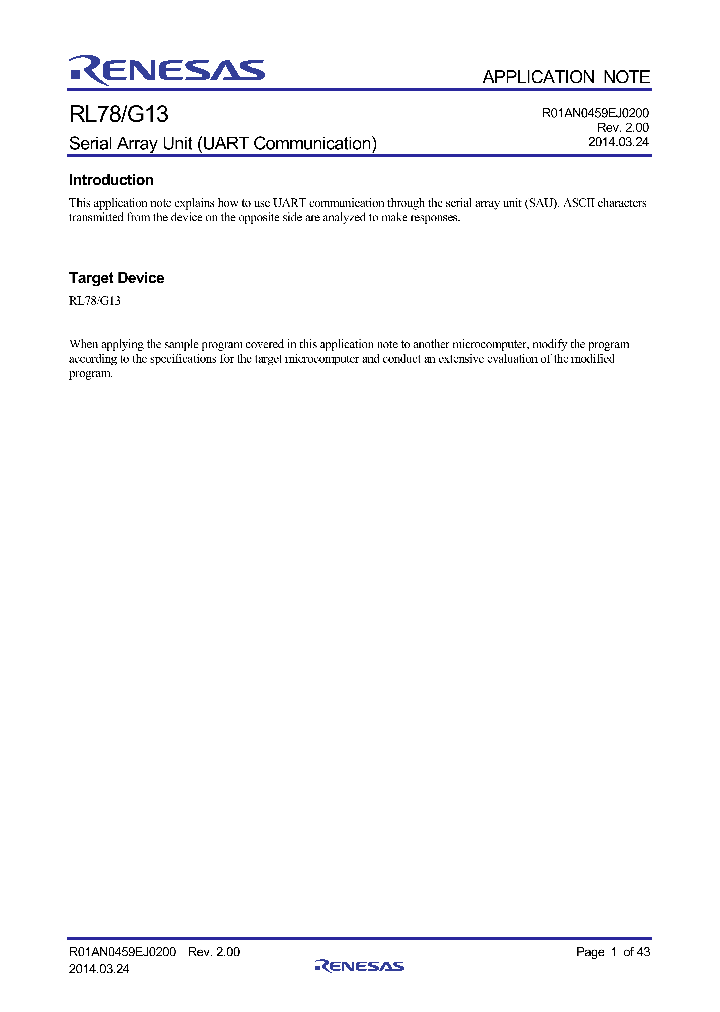 RENESAS

APPLICATION NOTE

RL78/G13

Serial Array Unit (UART Communication)

R01AN0459EJ0200
Rev. 2.00
2014.03.24

Introduction

This application note explains how to use UART communication through the serial array unit (SAU). ASCII characters transmitted from the device on the opposite side are analyzed to make responses.

Target Device

RL78/G13

When applying the sample program covered in this application note to another microcomputer, modify the program according to the specifications for the target microcomputer and conduct an extensive evaluation of the modified program.

R01AN0459EJ0200 Rev. 2.00
2014.03.24

RENESAS

Page 1 of 43